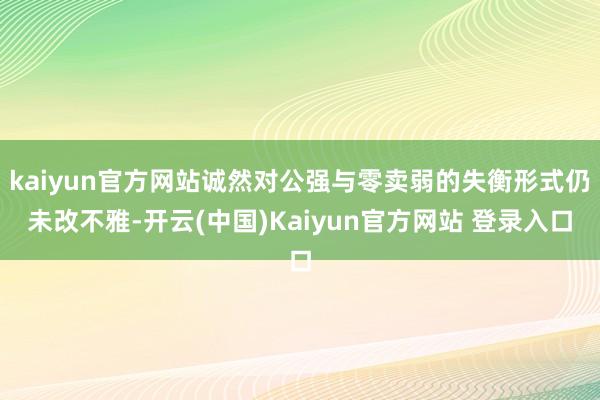 kaiyun官方网站诚然对公强与零卖弱的失衡形式仍未改不雅-开云(中国)Kaiyun官方网站 登录入口